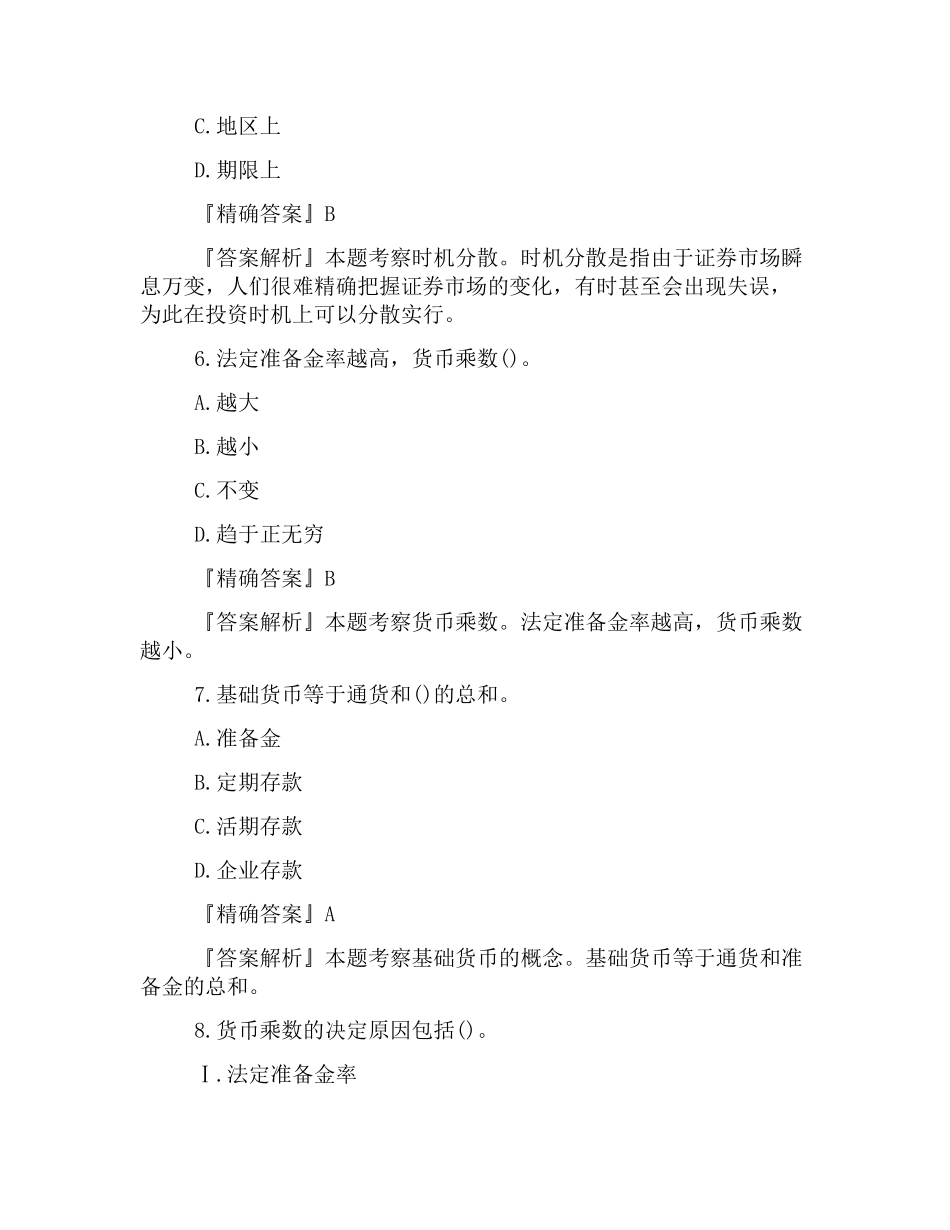 C.地区上

D.期限上

『精确答案』B

『答案解析』本题考察时机分散。时机分散是指由于证券市场瞬息万变，人们很难精确把握证券市场的变化，有时甚至会出现失误，为此在投资时机上可以分散实行。

6.法定准备金率越高，货币乘数()。

A.越大

B.越小

C.不变

D.趋于正无穷

『精确答案』B

『答案解析』本题考察货币乘数。法定准备金率越高，货币乘数越小。

7.基础货币等于通货和()的总和。

A.准备金

B.定期存款

C.活期存款

D.企业存款

『精确答案』A

『答案解析』本题考察基础货币的概念。基础货币等于通货和准备金的总和。

8.货币乘数的决定原因包括()。

Ⅰ.法定准备金率